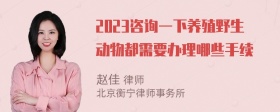 2023咨询一下养殖野生动物都需要办理哪些手续

赵佳 律师
北京衡宁律师事务所